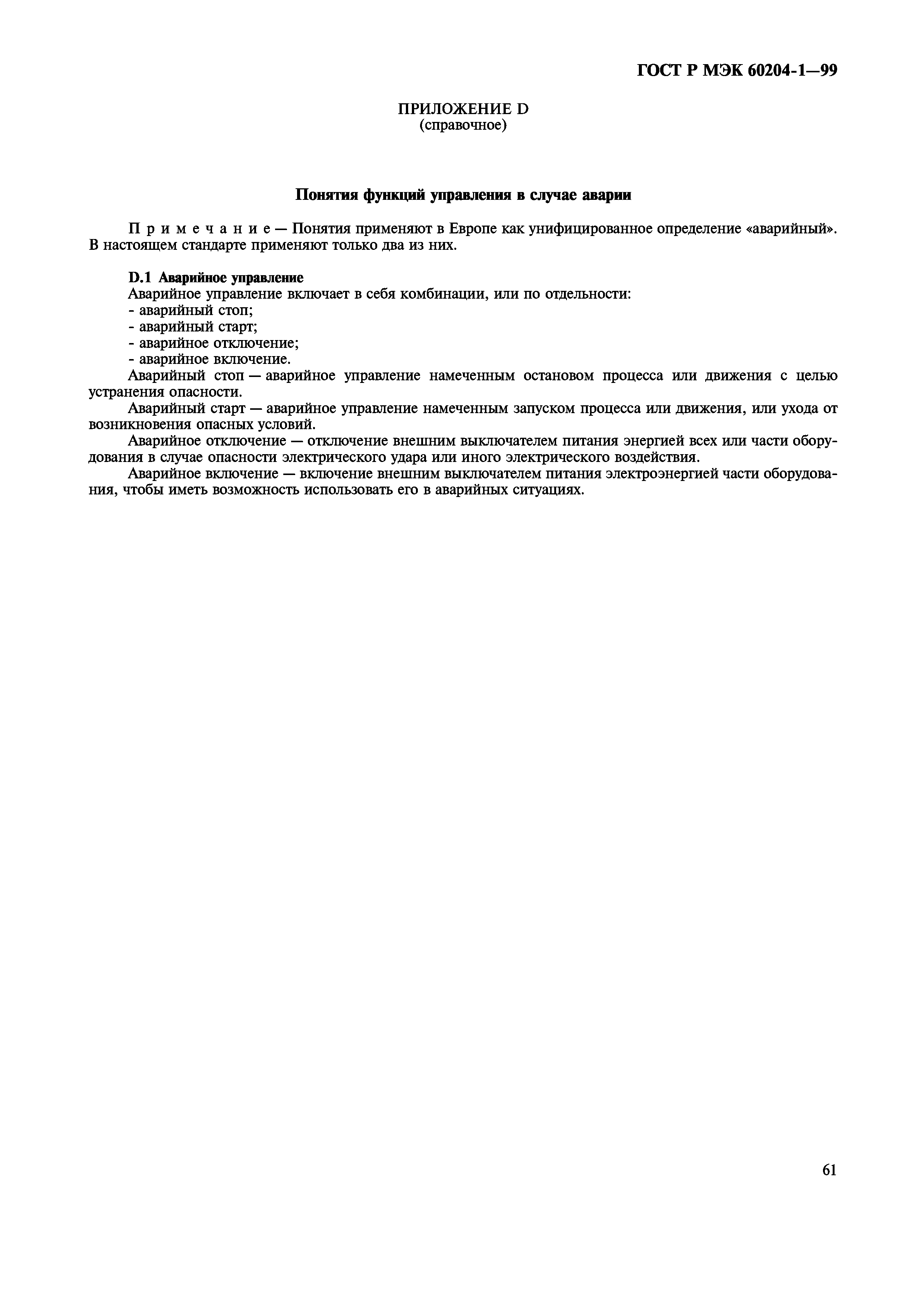 ГОСТ Р МЭК 60204-1—99

ПРИЛОЖЕНИЕ D
(справочное)

Понятия функций управления в случае аварии

Примечание — Понятия применяют в Европе как унифицированное определение «аварийный». В настоящем стандарте применяют только два из них.

D.1 Аварийное управление
Аварийное управление включает в себя комбинации, или по отдельности:
- аварийный стоп;
- аварийный старт;
- аварийное отключение;
- аварийное включение.
Аварийный стоп — аварийное управление намеченным остановом процесса или движения с целью устранения опасности.
Аварийный старт — аварийное управление намеченным запуском процесса или движения, или ухода от возникновения опасных условий.
Аварийное отключение — отключение внешним выключателем питания энергией всех или части оборудования в случае опасности электрического удара или иного электрического воздействия.
Аварийное включение — включение внешним выключателем питания электроэнергией части оборудования, чтобы иметь возможность использовать его в аварийных ситуациях.

61